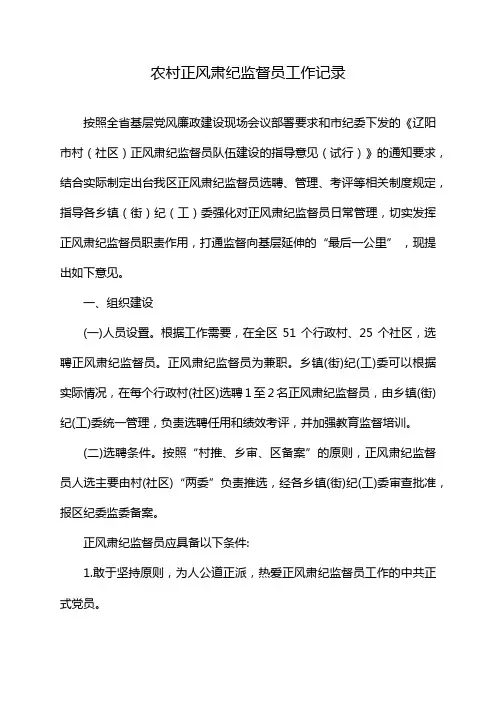 农村正风肃纪监督员工作记录

按照全省基层党风廉政建设现场会议部署要求和市纪委下发的《辽阳市村（社区）正风肃纪监督员队伍建设的指导意见（试行）》的通知要求，结合实际制定出台我区正风肃纪监督员选聘、管理、考评等相关制度规定，指导各乡镇（街）纪（工）委强化对正风肃纪监督员日常管理，切实发挥正风肃纪监督员职责作用，打通监督向基层延伸的“最后一公里”，现提出如下意见。

一、组织建设

(一)人员设置。根据工作需要，在全区 51 个行政村、25 个社区，选聘正风肃纪监督员。正风肃纪监督员为兼职。乡镇(街)纪(工)委可以根据实际情况，在每个行政村(社区)选聘 1 至 2 名正风肃纪监督员，由乡镇(街)纪(工)委统一管理，负责选聘任用和绩效考评，并加强教育监督培训。

(二)选聘条件。按照“村推、乡审、区备案”的原则，正风肃纪监督员人选主要由村(社区)“两委”负责推选，经各乡镇(街)纪(工)委审查批准，报区纪委监委备案。

正风肃纪监督员应具备以下条件:

1.敢于坚持原则，为人公道正派，热爱正风肃纪监督员工作的中共正式党员。